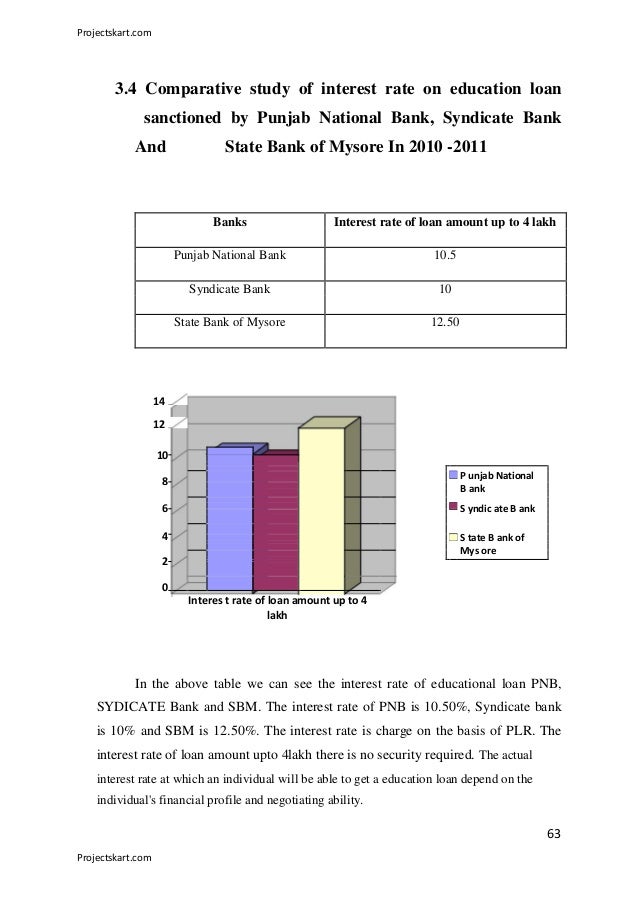 Projectskart.com

3.4 Comparative study of interest rate on education loan sanctioned by Punjab National Bank, Syndicate Bank And State Bank of Mysore In 2010 -2011

| Banks | Interest rate of loan amount up to 4 lakh |
|---|---|
| Punjab National Bank | 10.5 |
| Syndicate Bank | 10 |
| State Bank of Mysore | 12.50 |

14
12
10
8
6
4
2
0
Interes t rate of loan amount up to 4 lakh

P unjab National B ank
S yndic ate B ank
S tate B ank of Mys ore

In the above table we can see the interest rate of educational loan PNB, SYDICATE Bank and SBM. The interest rate of PNB is 10.50%, Syndicate bank is 10% and SBM is 12.50%. The interest rate is charge on the basis of PLR. The interest rate of loan amount upto 4lakh there is no security required. The actual interest rate at which an individual will be able to get a education loan depend on the individual's financial profile and negotiating ability.

63

Projectskart.com